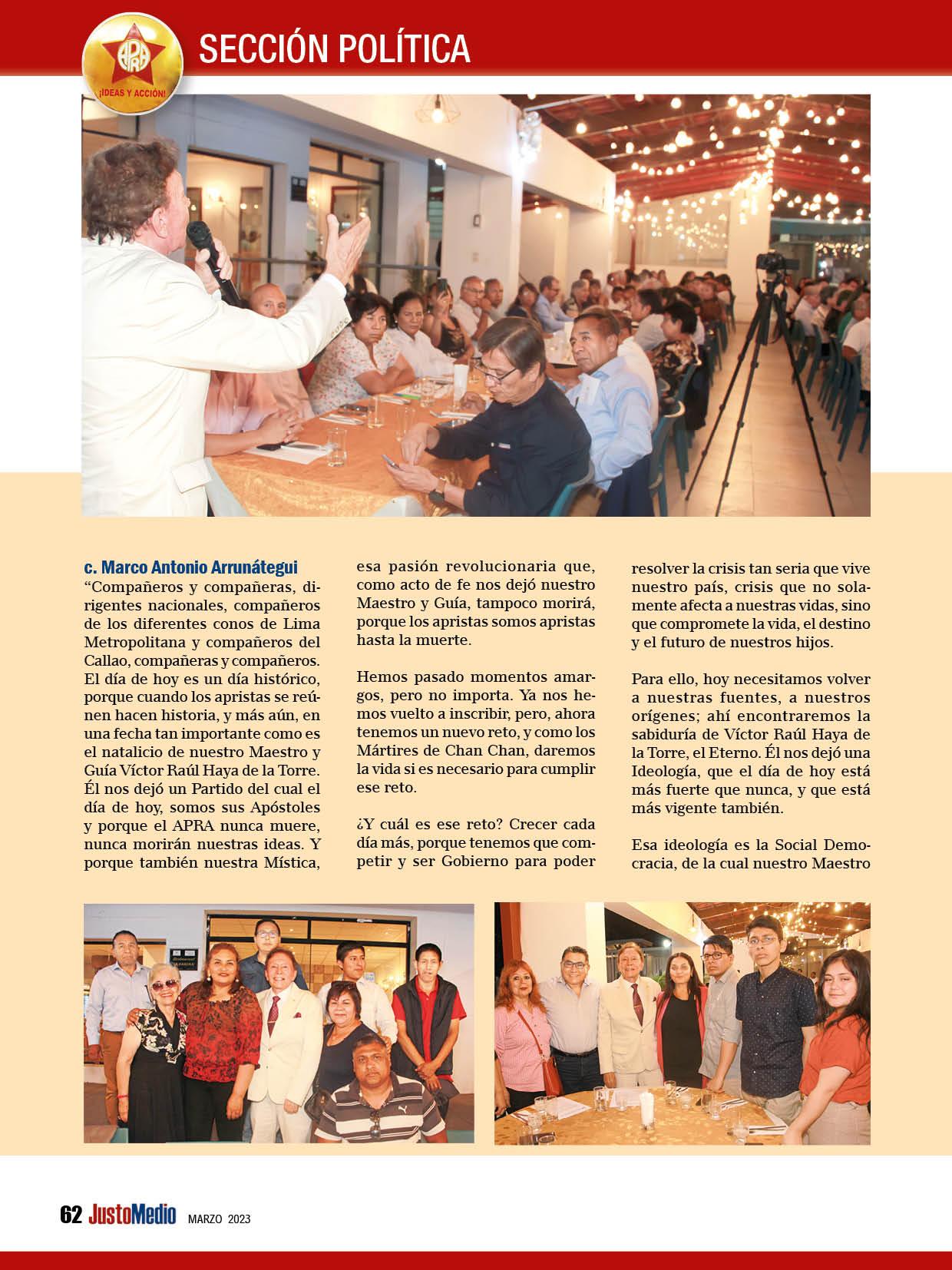 APRA
¡IDEAS Y ACCIÓN!

SECCIÓN POLÍTICA

c. Marco Antonio Arrunátegui
“Compañeros y compañeras, dirigentes nacionales, compañeros de los diferentes conos de Lima Metropolitana y compañeros del Callao, compañeras y compañeros. El día de hoy es un día histórico, porque cuando los apristas se reúnen hacen historia, y más aún, en una fecha tan importante como es el natalicio de nuestro Maestro y Guía Víctor Raúl Haya de la Torre. Él nos dejó un Partido del cual el día de hoy, somos sus Apóstoles y porque el APRA nunca muere, nunca morirán nuestras ideas. Y porque también nuestra Mística, esa pasión revolucionaria que, como acto de fe nos dejó nuestro Maestro y Guía, tampoco morirá, porque los apristas somos apristas hasta la muerte.

Hemos pasado momentos amargos, pero no importa. Ya nos hemos vuelto a inscribir, pero, ahora tenemos un nuevo reto, y como los Mártires de Chan Chan, daremos la vida si es necesario para cumplir ese reto.

¿Y cuál es ese reto? Crecer cada día más, porque tenemos que competir y ser Gobierno para poder resolver la crisis tan seria que vive nuestro país, crisis que no solamente afecta a nuestras vidas, sino que compromete la vida, el destino y el futuro de nuestros hijos.

Para ello, hoy necesitamos volver a nuestras fuentes, a nuestros orígenes; ahí encontraremos la sabiduría de Víctor Raúl Haya de la Torre, el Eterno. Él nos dejó una Ideología, que el día de hoy está más fuerte que nunca, y que está más vigente también.

Esa ideología es la Social Democracia, de la cual nuestro Maestro

62 JustoMedio MARZO 2023